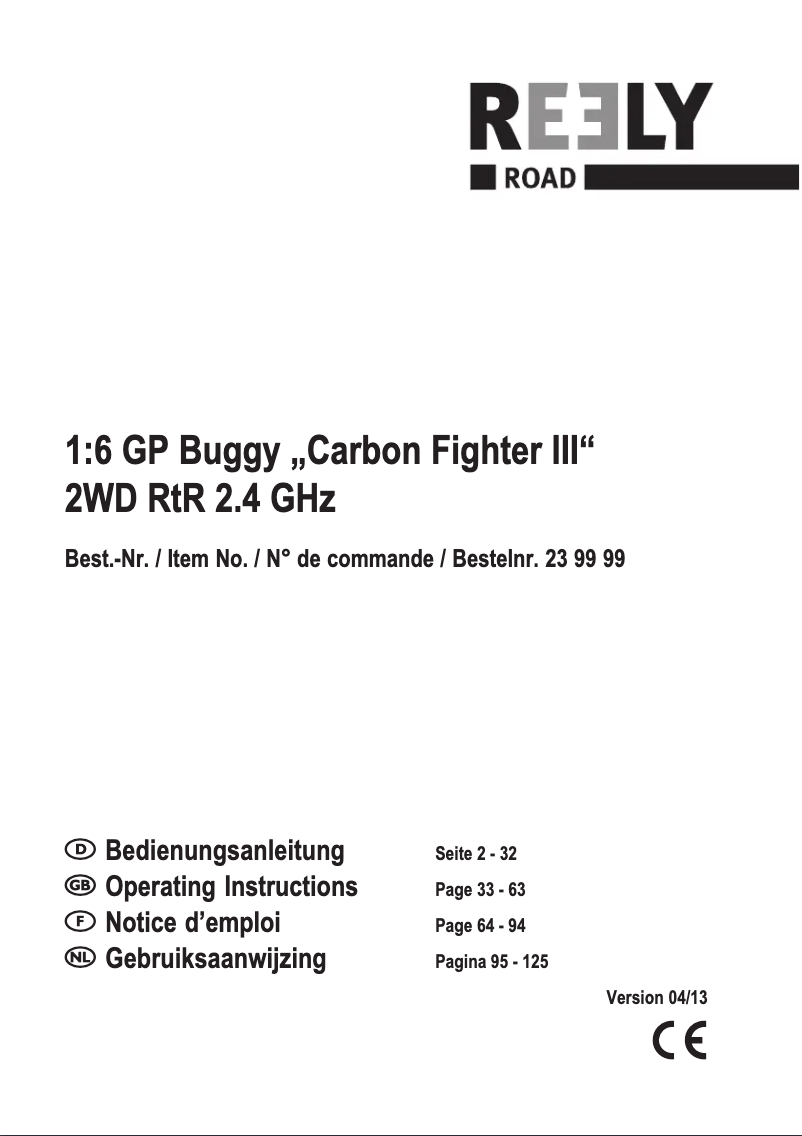 REELY
ROAD

1:6 GP Buggy „Carbon Fighter III“
2WD RtR 2.4 GHz

Best.-Nr. / Item No. / N° de commande / Bestelnr. 23 99 99

D Bedienungsanleitung Seite 2 - 32
GB Operating Instructions Page 33 - 63
F Notice d’emploi Page 64 - 94
NL Gebruiksaanwijzing Pagina 95 - 125

Version 04/13

CE